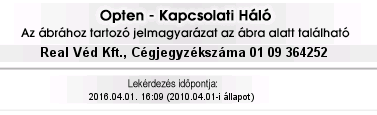 Opten - Kapcsolati Háló
Az ábrához tartozó jelmagyarázat az ábra alatt található

Real Véd Kft., Cégjegyzékszáma 01 09 364252

Lekérdezés időpontja:
2016.04.01. 16:09 (2010.04.01-i állapot)